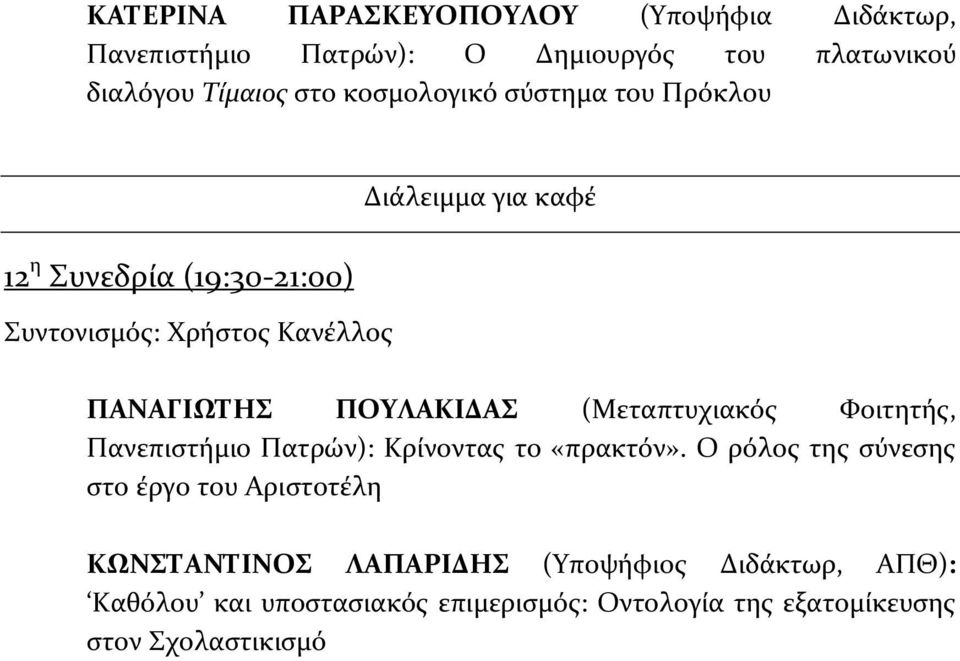 ΚΑΤΕΡΙΝΑ ΠΑΡΑΣΚΕΥΟΠΟΥΛΟΥ (Υποψήφια Διδάκτωρ, Πανεπιστήμιο Πατρών): Ο Δημιουργός του πλατωνικού διαλόγου Τίμαιος στο κοσμολογικό σύστημα του Πρόκλου

Διάλειμμα για καφέ

12η Συνεδρία (19:30-21:00)

Συντονισμός: Χρήστος Κανέλλος

ΠΑΝΑΓΙΩΤΗΣ ΠΟΥΛΑΚΙΔΑΣ (Μεταπτυχιακός Φοιτητής, Πανεπιστήμιο Πατρών): Κρίνοντας το «πρακτόν». Ο ρόλος της σύνεσης στο έργο του Αριστοτέλη

ΚΩΝΣΤΑΝΤΙΝΟΣ ΛΑΠΑΡΙΔΗΣ (Υποψήφιος Διδάκτωρ, ΑΠΘ): ‘Καθόλου’ και υποστασιακός επιμερισμός: Οντολογία της εξατομίκευσης στον Σχολαστικισμό